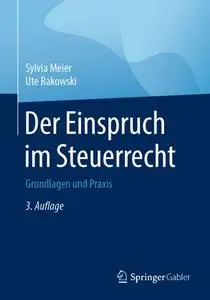 Sylvia Meier
Ute Rakowski

Der Einspruch im Steuerrecht

Grundlagen und Praxis

3. Auflage

Springer Gabler